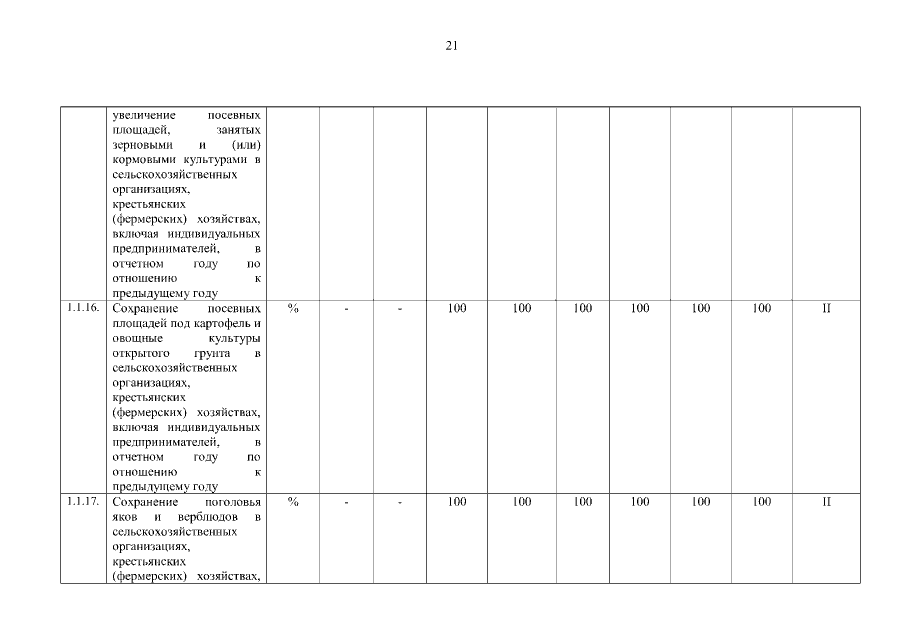 21

|  |  |  |  |  |  |  |  |  |  |  |  |
|---|---|---|---|---|---|---|---|---|---|---|---|
|  | увеличение посевных площадей, занятых зерновыми и (или) кормовыми культурами в сельскохозяйственных организациях, крестьянских (фермерских) хозяйствах, включая индивидуальных предпринимателей, в отчетном году по отношению к предыдущему году |  |  |  |  |  |  |  |  |  |  |
| 1.1.16. | Сохранение посевных площадей под картофель и овощные культуры открытого грунта в сельскохозяйственных организациях, крестьянских (фермерских) хозяйствах, включая индивидуальных предпринимателей, в отчетном году по отношению к предыдущему году | % | - | - | 100 | 100 | 100 | 100 | 100 | 100 | II |
| 1.1.17. | Сохранение поголовья яков и верблюдов в сельскохозяйственных организациях, крестьянских (фермерских) хозяйствах, | % | - | - | 100 | 100 | 100 | 100 | 100 | 100 | II |